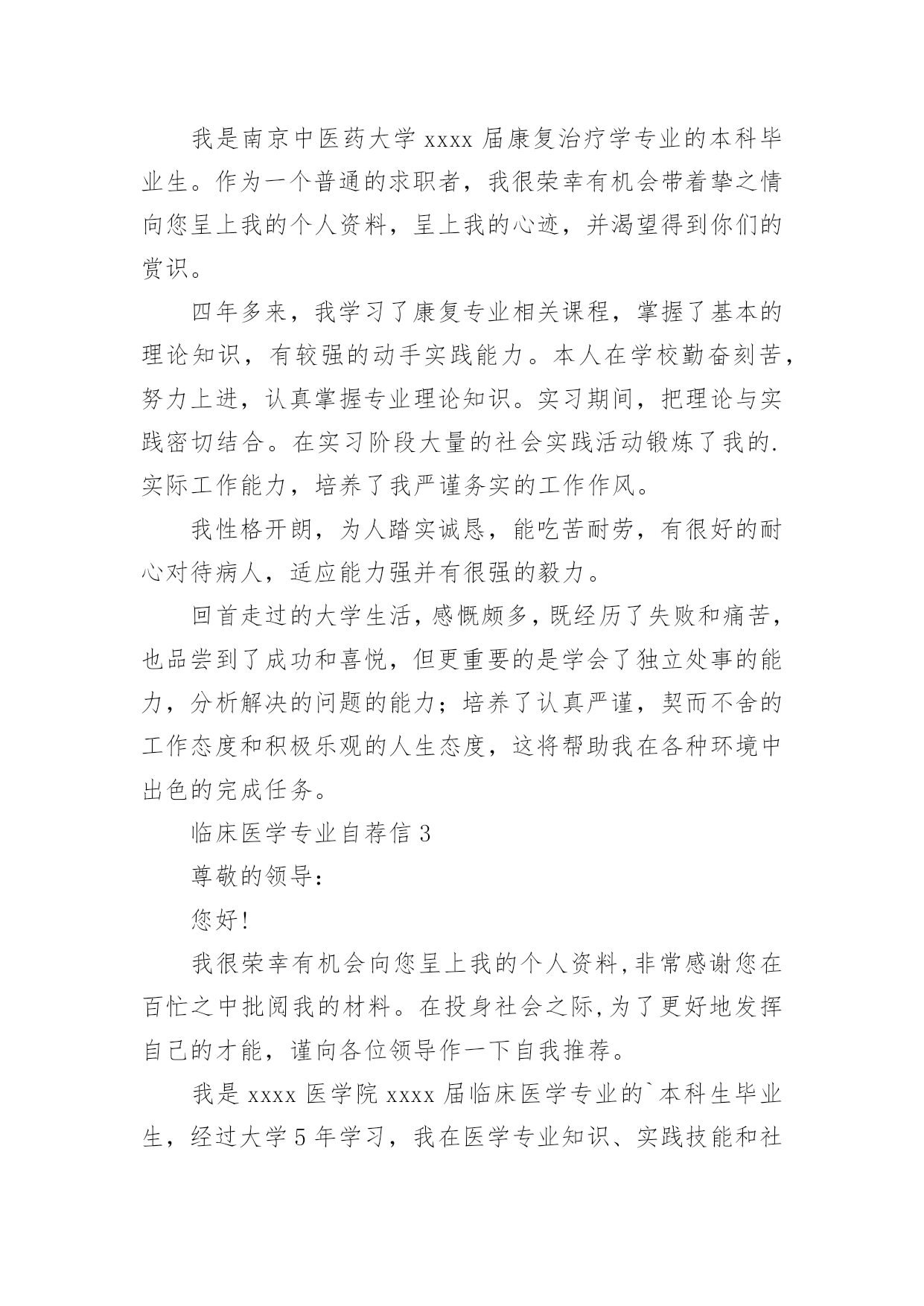 我是南京中医药大学 xxxx 届康复治疗学专业的本科毕业生。作为一个普通的求职者，我很荣幸有机会带着挚之情向您呈上我的个人资料，呈上我的心迹，并渴望得到你们的赏识。

四年多来，我学习了康复专业相关课程，掌握了基本的理论知识，有较强的动手实践能力。本人在学校勤奋刻苦，努力上进，认真掌握专业理论知识。实习期间，把理论与实践密切结合。在实习阶段大量的社会实践活动锻炼了我的.实际工作能力，培养了我严谨务实的工作作风。

我性格开朗，为人踏实诚恳，能吃苦耐劳，有很好的耐心对待病人，适应能力强并有很强的毅力。

回首走过的大学生活，感慨颇多，既经历了失败和痛苦，也品尝到了成功和喜悦，但更重要的是学会了独立处事的能力，分析解决的问题的能力；培养了认真严谨，契而不舍的工作态度和积极乐观的人生态度，这将帮助我在各种环境中出色的完成任务。

临床医学专业自荐信 3

尊敬的领导：

您好！

我很荣幸有机会向您呈上我的个人资料，非常感谢您在百忙之中批阅我的材料。在投身社会之际，为了更好地发挥自己的才能，谨向各位领导作一下自我推荐。

我是 xxxx 医学院 xxxx 届临床医学专业的`本科生毕业生，经过大学 5 年学习，我在医学专业知识、实践技能和社